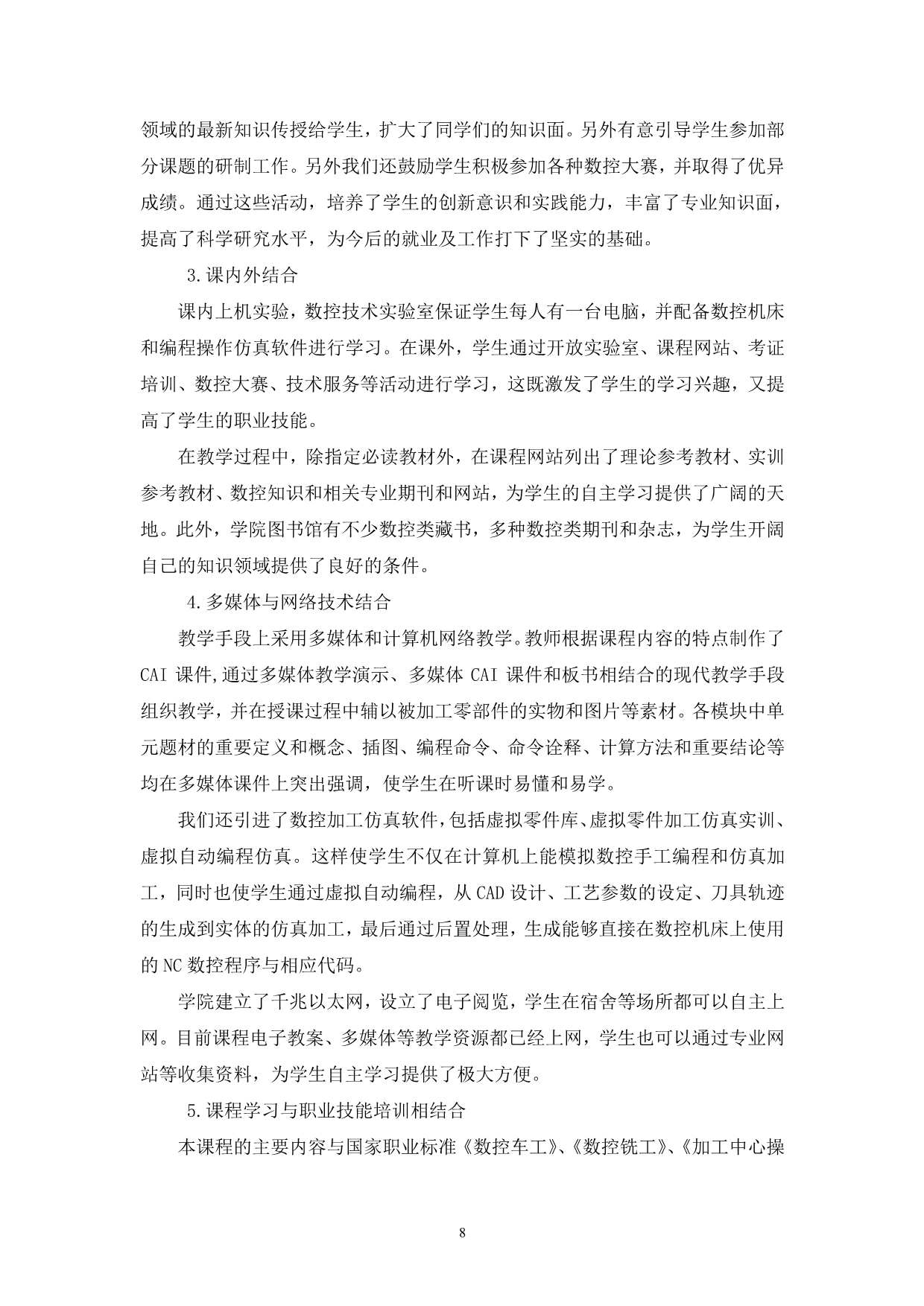 领域的最新知识传授给学生，扩大了同学们的知识面。另外有意引导学生参加部分课题的研制工作。另外我们还鼓励学生积极参加各种数控大赛，并取得了优异成绩。通过这些活动，培养了学生的创新意识和实践能力，丰富了专业知识面，提高了科学研究水平，为今后的就业及工作打下了坚实的基础。

3.课内外结合

课内上机实验，数控技术实验室保证学生每人有一台电脑，并配备数控机床和编程操作仿真软件进行学习。在课外，学生通过开放实验室、课程网站、考证培训、数控大赛、技术服务等活动进行学习，这既激发了学生的学习兴趣，又提高了学生的职业技能。

在教学过程中，除指定必读教材外，在课程网站列出了理论参考教材、实训参考教材、数控知识和相关专业期刊和网站，为学生的自主学习提供了广阔的天地。此外，学院图书馆有不少数控类藏书，多种数控类期刊和杂志，为学生开阔自己的知识领域提供了良好的条件。

4.多媒体与网络技术结合

教学手段上采用多媒体和计算机网络教学。教师根据课程内容的特点制作了CAI 课件,通过多媒体教学演示、多媒体 CAI 课件和板书相结合的现代教学手段组织教学，并在授课过程中辅以被加工零部件的实物和图片等素材。各模块中单元题材的重要定义和概念、插图、编程命令、命令诠释、计算方法和重要结论等均在多媒体课件上突出强调，使学生在听课时易懂和易学。

我们还引进了数控加工仿真软件,包括虚拟零件库、虚拟零件加工仿真实训、虚拟自动编程仿真。这样使学生不仅在计算机上能模拟数控手工编程和仿真加工，同时也使学生通过虚拟自动编程，从 CAD 设计、工艺参数的设定、刀具轨迹的生成到实体的仿真加工，最后通过后置处理，生成能够直接在数控机床上使用的 NC 数控程序与相应代码。

学院建立了千兆以太网，设立了电子阅览，学生在宿舍等场所都可以自主上网。目前课程电子教案、多媒体等教学资源都已经上网，学生也可以通过专业网站等收集资料，为学生自主学习提供了极大方便。

5.课程学习与职业技能培训相结合

本课程的主要内容与国家职业标准《数控车工》、《数控铣工》、《加工中心操

8